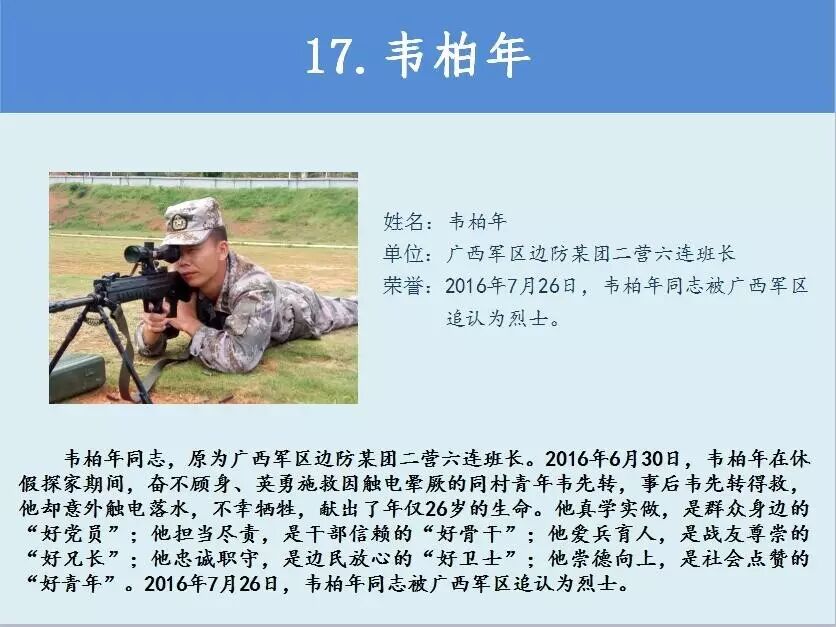 17.韦柏年

姓名：韦柏年
单位：广西军区边防某团二营六连班长
荣誉：2016年7月26日，韦柏年同志被广西军区追认为烈士。

韦柏年同志，原为广西军区边防某团二营六连班长。2016年6月30日，韦柏年在休假探家期间，奋不顾身、英勇施救因触电晕厥的同村青年韦先转，事后韦先转得救，他却意外触电落水，不幸牺牲，献出了年仅26岁的生命。他真学实做，是群众身边的“好党员”；他担当尽责，是干部信赖的“好骨干”；他爱兵育人，是战友尊崇的“好兄长”；他忠诚职守，是边民放心的“好卫士”；他崇德向上，是社会点赞的“好青年”。2016年7月26日，韦柏年同志被广西军区追认为烈士。